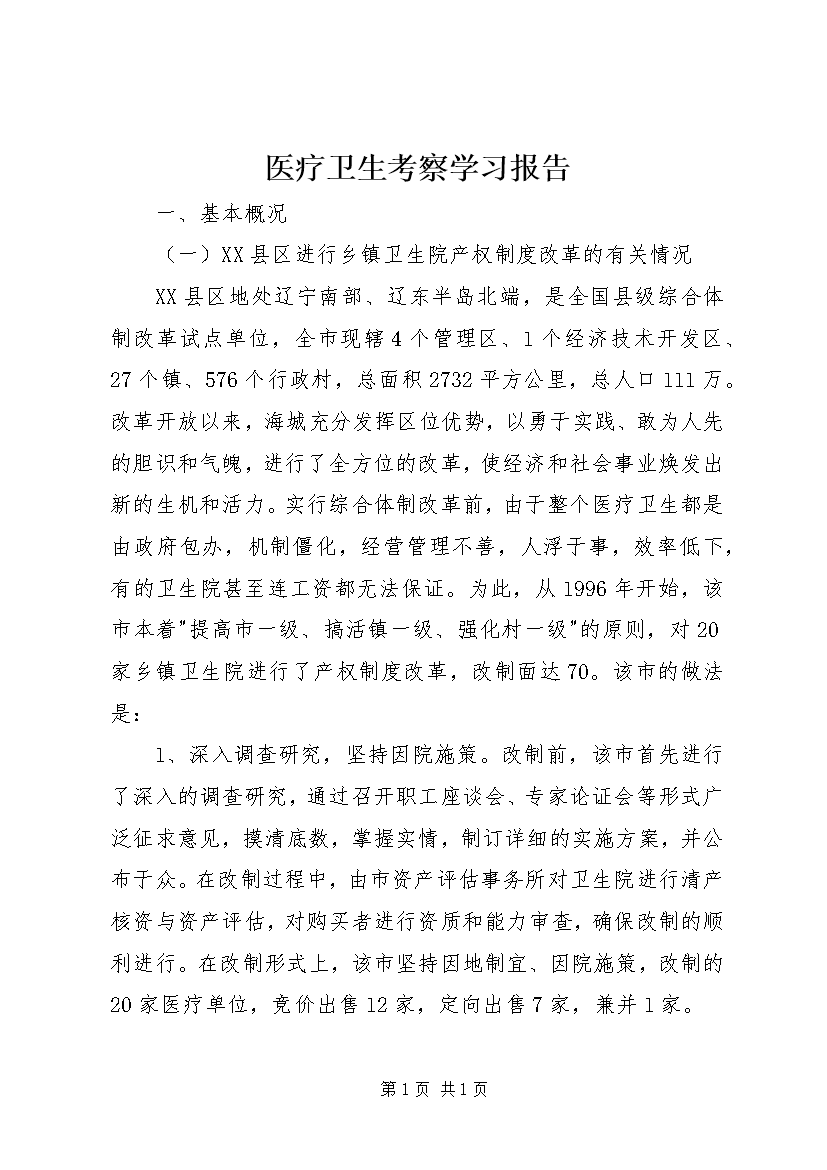 医疗卫生考察学习报告

一、基本概况

（一）XX县区进行乡镇卫生院产权制度改革的有关情况

XX县区地处辽宁南部、辽东半岛北端，是全国县级综合体制改革试点单位，全市现辖4个管理区、1个经济技术开发区、27个镇、576个行政村，总面积2732平方公里，总人口111万。改革开放以来，海城充分发挥区位优势，以勇于实践、敢为人先的胆识和气魄，进行了全方位的改革，使经济和社会事业焕发出新的生机和活力。实行综合体制改革前，由于整个医疗卫生都是由政府包办，机制僵化，经营管理不善，人浮于事，效率低下，有的卫生院甚至连工资都无法保证。为此，从1996年开始，该市本着"提高市一级、搞活镇一级、强化村一级"的原则，对20家乡镇卫生院进行了产权制度改革，改制面达70。该市的做法是：

1、深入调查研究，坚持因院施策。改制前，该市首先进行了深入的调查研究，通过召开职工座谈会、专家论证会等形式广泛征求意见，摸清底数，掌握实情，制订详细的实施方案，并公布于众。在改制过程中，由市资产评估事务所对卫生院进行清产核资与资产评估，对购买者进行资质和能力审查，确保改制的顺利进行。在改制形式上，该市坚持因地制宜、因院施策，改制的20家医疗单位，竞价出售12家，定向出售7家，兼并1家。

第1页 共1页